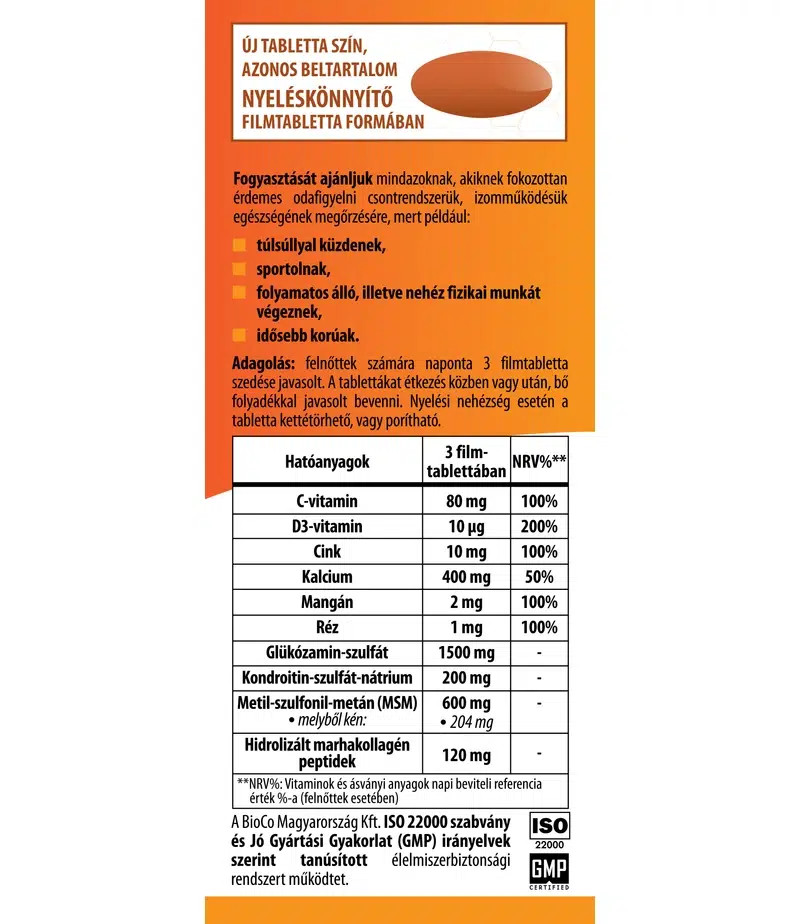 ÚJ TABLETTA SZÍN, AZONOS BELTARTALOM
NYELÉSKÖNNYÍTŐ FILMTABLETTA FORMÁBAN

Fogyasztását ajánljuk mindazoknak, akiknek fokozottan érdemes odafigyelni csontrendszerük, izomműködésük egészségének megőrzésére, mert például:

túlsúllyal küzdenek,
sportolnak,
folyamatos álló, illetve nehéz fizikai munkát végeznek,
idősebb korúak.

Adagolás: felnőttek számára naponta 3 filmtabletta szedése javasolt. A tablettákat étkezés közben vagy után, bő folyadékkal javasolt bevenni. Nyelési nehézség esetén a tabletta kettétörhető, vagy porítható.

| Hatóanyagok | 3 filmtablettában | NRV%** |
|---|---|---|
| C-vitamin | 80 mg | 100% |
| D3-vitamin | 10 µg | 200% |
| Cink | 10 mg | 100% |
| Kalcium | 400 mg | 50% |
| Mangán | 2 mg | 100% |
| Réz | 1 mg | 100% |
| Glükózamin-szulfát | 1500 mg | - |
| Kondroitin-szulfát-nátrium | 200 mg | - |
| Metil-szulfonil-metán (MSM) • melyből kén: | 600 mg • 204 mg | - |
| Hidrolizált marhakollagén peptidek | 120 mg | - |

**NRV%: Vitaminok és ásványi anyagok napi beviteli referencia érték %-a (felnőttek esetében)

A BioCo Magyarország Kft. ISO 22000 szabvány és Jó Gyártási Gyakorlat (GMP) irányelvek szerint tanúsított élelmiszerbiztonsági rendszert működtet.

ISO
22000
GMP
CERTIFIED